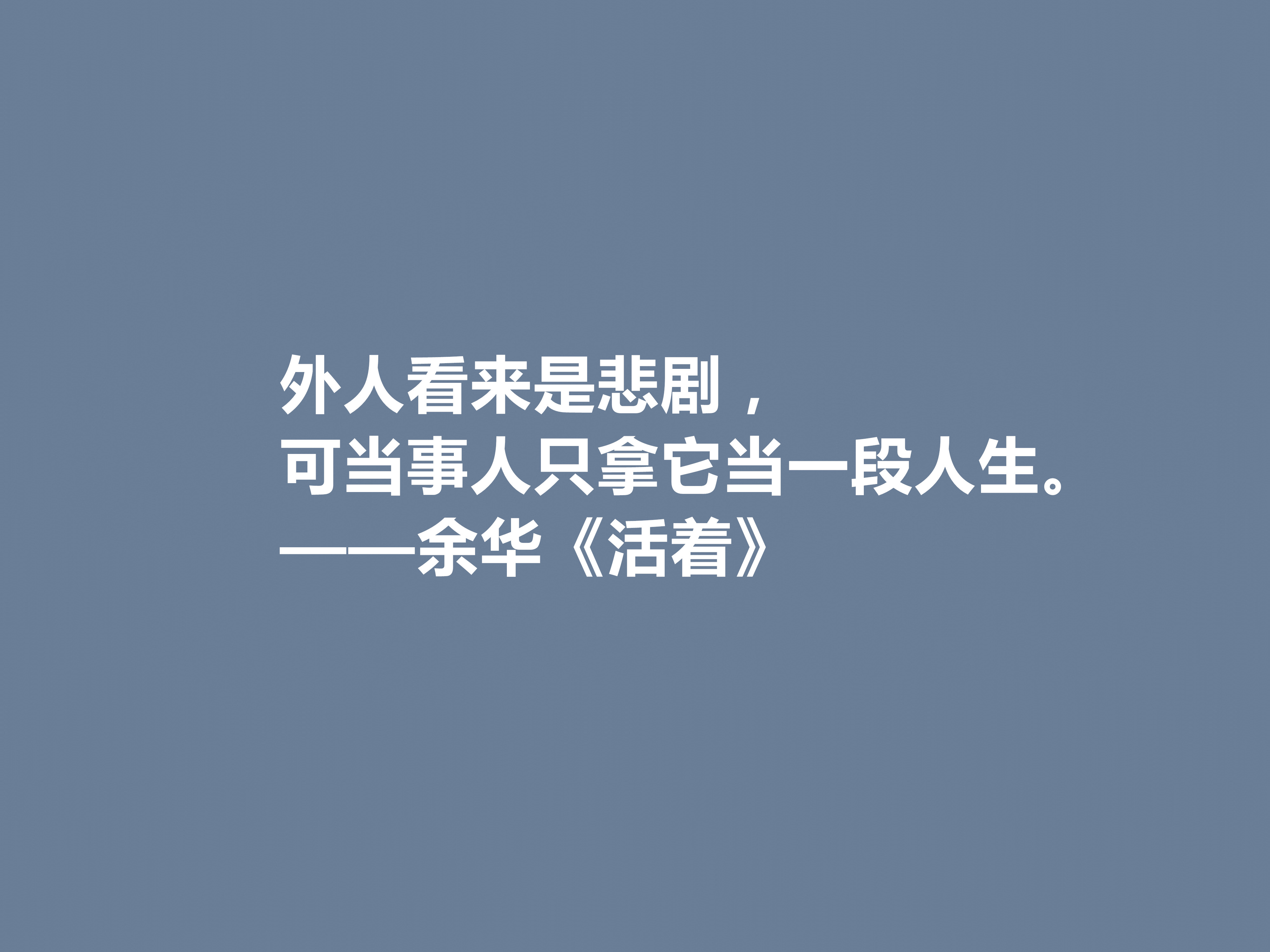 外人看来是悲剧，
可当事人只拿它当一段人生。
——余华《活着》